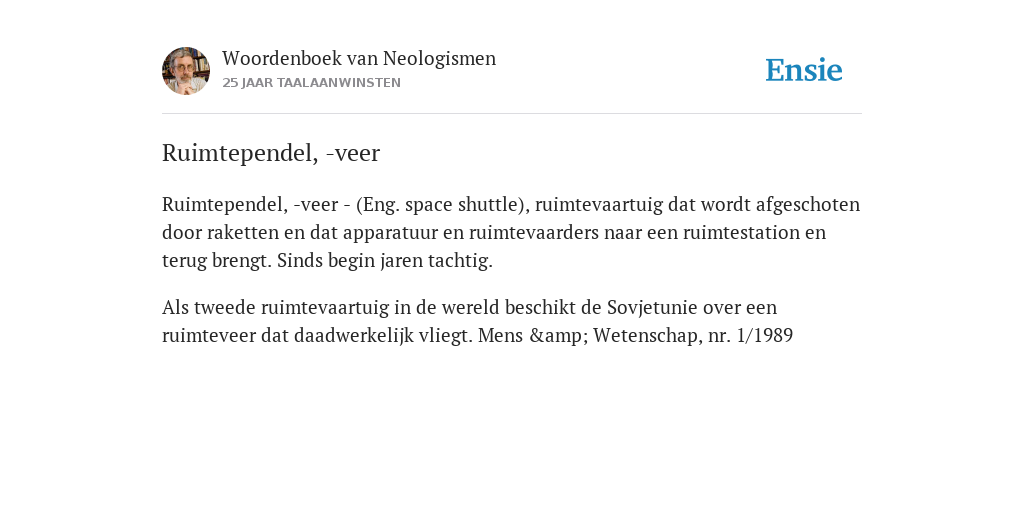 Woordenboek van Neologismen
25 JAAR TAALAANWINSTEN

Ensie

Ruimtependel, -veer

Ruimtependel, -veer - (Eng. space shuttle), ruimtevaartuig dat wordt afgeschoten door raketten en dat apparatuur en ruimtevaarders naar een ruimtestation en terug brengt. Sinds begin jaren tachtig.

Als tweede ruimtevaartuig in de wereld beschikt de Sovjetunie over een ruimteveer dat daadwerkelijk vliegt. Mens &amp; Wetenschap, nr. 1/1989